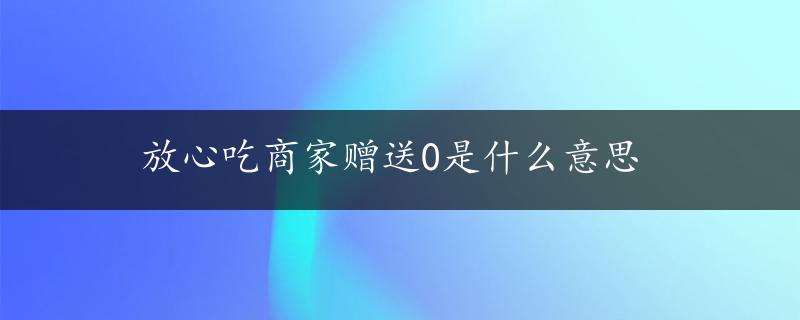 放心吃商家赠送0是什么意思